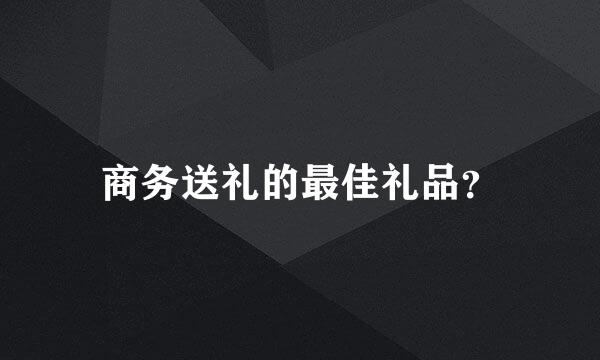 商务送礼的最佳礼品?